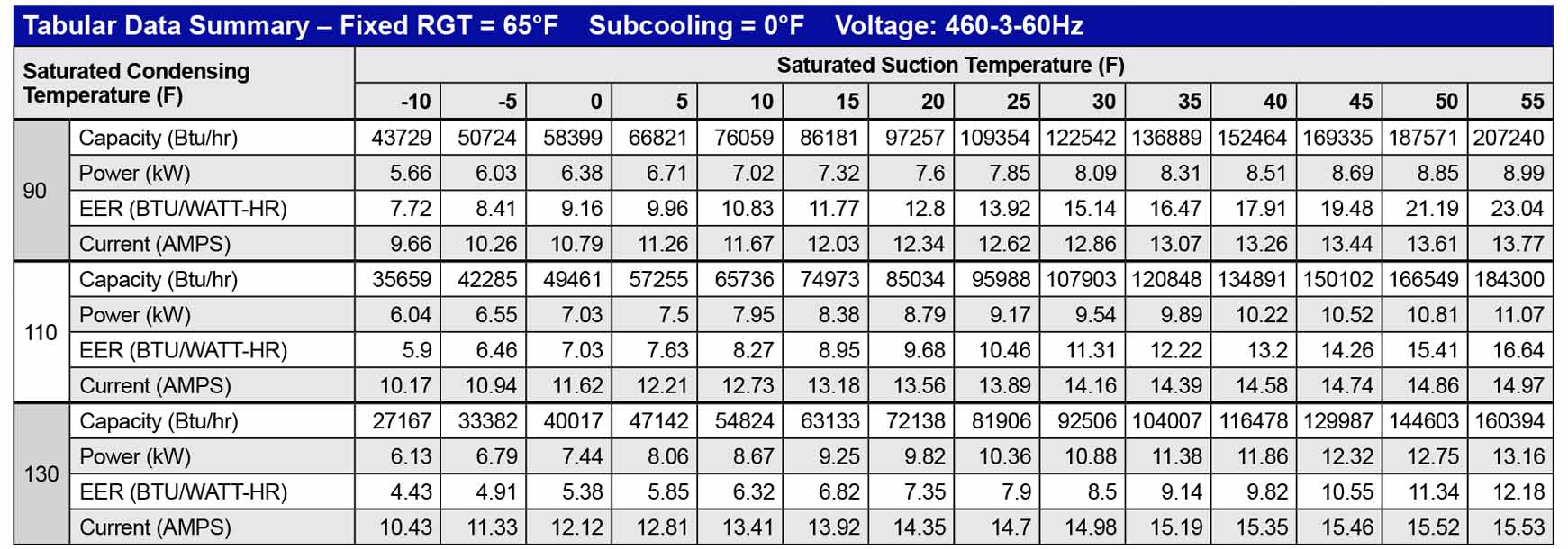 Tabular Data Summary – Fixed RGT = 65°F Subcooling = 0°F Voltage: 460-3-60Hz

| Saturated Condensing Temperature (F) | | Saturated Suction Temperature (F) | | | | | | | | | | | | | |
|---|---|---|---|---|---|---|---|---|---|---|---|---|---|---|---|
| | | -10 | -5 | 0 | 5 | 10 | 15 | 20 | 25 | 30 | 35 | 40 | 45 | 50 | 55 |
| 90 | Capacity (Btu/hr) | 43729 | 50724 | 58399 | 66821 | 76059 | 86181 | 97257 | 109354 | 122542 | 136889 | 152464 | 169335 | 187571 | 207240 |
| | Power (kW) | 5.66 | 6.03 | 6.38 | 6.71 | 7.02 | 7.32 | 7.6 | 7.85 | 8.09 | 8.31 | 8.51 | 8.69 | 8.85 | 8.99 |
| | EER (BTU/WATT-HR) | 7.72 | 8.41 | 9.16 | 9.96 | 10.83 | 11.77 | 12.8 | 13.92 | 15.14 | 16.47 | 17.91 | 19.48 | 21.19 | 23.04 |
| | Current (AMPS) | 9.66 | 10.26 | 10.79 | 11.26 | 11.67 | 12.03 | 12.34 | 12.62 | 12.86 | 13.07 | 13.26 | 13.44 | 13.61 | 13.77 |
| 110 | Capacity (Btu/hr) | 35659 | 42285 | 49461 | 57255 | 65736 | 74973 | 85034 | 95988 | 107903 | 120848 | 134891 | 150102 | 166549 | 184300 |
| | Power (kW) | 6.04 | 6.55 | 7.03 | 7.5 | 7.95 | 8.38 | 8.79 | 9.17 | 9.54 | 9.89 | 10.22 | 10.52 | 10.81 | 11.07 |
| | EER (BTU/WATT-HR) | 5.9 | 6.46 | 7.03 | 7.63 | 8.27 | 8.95 | 9.68 | 10.46 | 11.31 | 12.22 | 13.2 | 14.26 | 15.41 | 16.64 |
| | Current (AMPS) | 10.17 | 10.94 | 11.62 | 12.21 | 12.73 | 13.18 | 13.56 | 13.89 | 14.16 | 14.39 | 14.58 | 14.74 | 14.86 | 14.97 |
| 130 | Capacity (Btu/hr) | 27167 | 33382 | 40017 | 47142 | 54824 | 63133 | 72138 | 81906 | 92506 | 104007 | 116478 | 129987 | 144603 | 160394 |
| | Power (kW) | 6.13 | 6.79 | 7.44 | 8.06 | 8.67 | 9.25 | 9.82 | 10.36 | 10.88 | 11.38 | 11.86 | 12.32 | 12.75 | 13.16 |
| | EER (BTU/WATT-HR) | 4.43 | 4.91 | 5.38 | 5.85 | 6.32 | 6.82 | 7.35 | 7.9 | 8.5 | 9.14 | 9.82 | 10.55 | 11.34 | 12.18 |
| | Current (AMPS) | 10.43 | 11.33 | 12.12 | 12.81 | 13.41 | 13.92 | 14.35 | 14.7 | 14.98 | 15.19 | 15.35 | 15.46 | 15.52 | 15.53 |